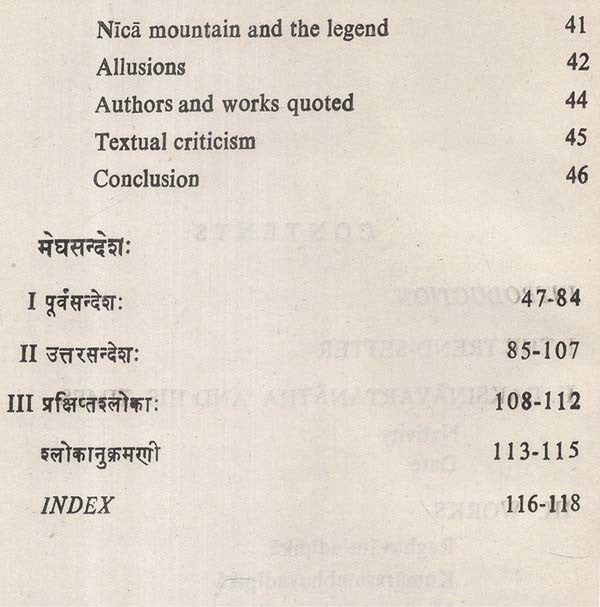 Nīcā mountain and the legend 41
Allusions 42
Authors and works quoted 44
Textual criticism 45
Conclusion 46

मेघसन्देशः

I पूर्वसन्देशः 47-84

II उत्तरसन्देशः 85-107

III प्रक्षिप्तश्लोकाः 108-112

श्लोकानुक्रमणी 113-115

INDEX 116-118